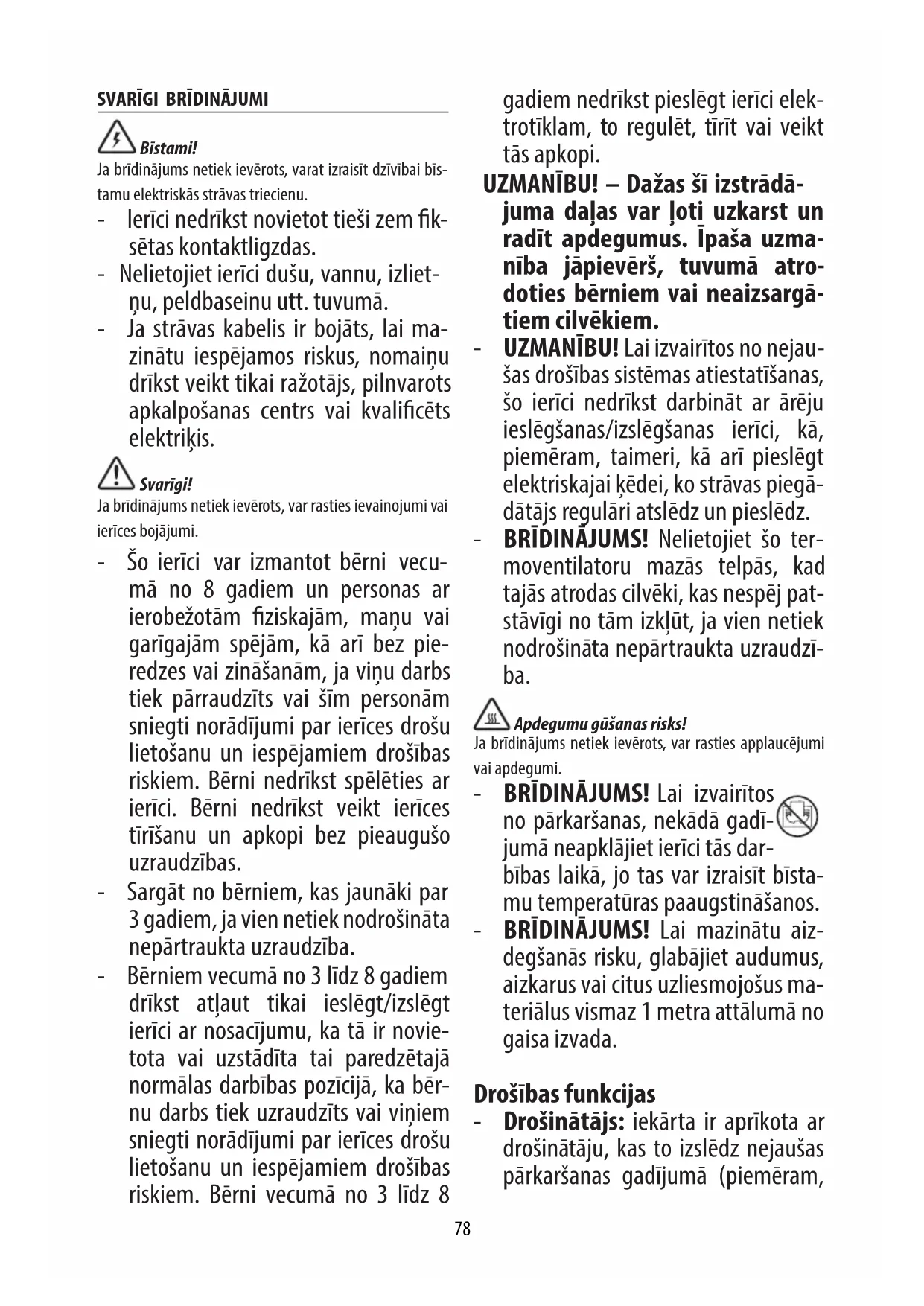 SVARĪGI BRĪDINĀJUMI

Bīstami!
Ja brīdinājums netiek ievērots, varat izraisīt dzīvībai bīstamu elektriskās strāvas triecienu.

- Ierīci nedrīkst novietot tieši zem fiksētas kontaktligzdas.
- Nelietojiet ierīci dušu, vannu, izlietņu, peldbaseinu utt. tuvumā.
- Ja strāvas kabelis ir bojāts, lai mazinātu iespējamos riskus, nomaiņu drīkst veikt tikai ražotājs, pilnvarots apkalpošanas centrs vai kvalificēts elektriķis.

Svarīgi!
Ja brīdinājums netiek ievērots, var rasties ievainojumi vai ierīces bojājumi.

- Šo ierīci var izmantot bērni vecumā no 8 gadiem un personas ar ierobežotām fiziskajām, maņu vai garīgajām spējām, kā arī bez pieredzes vai zināšanām, ja viņu darbs tiek pārraudzīts vai šīm personām sniegti norādījumi par ierīces drošu lietošanu un iespējamiem drošības riskiem. Bērni nedrīkst spēlēties ar ierīci. Bērni nedrīkst veikt ierīces tīrīšanu un apkopi bez pieaugušo uzraudzības.
- Sargāt no bērniem, kas jaunāki par 3 gadiem, ja vien netiek nodrošināta nepārtraukta uzraudzība.
- Bērniem vecumā no 3 līdz 8 gadiem drīkst atļaut tikai ieslēgt/izslēgt ierīci ar nosacījumu, ka tā ir novietota vai uzstādīta tai paredzētajā normālas darbības pozīcijā, ka bērnu darbs tiek uzraudzīts vai viņiem sniegti norādījumi par ierīces drošu lietošanu un iespējamiem drošības riskiem. Bērni vecumā no 3 līdz 8 gadiem nedrīkst pieslēgt ierīci elektrotīklam, to regulēt, tīrīt vai veikt tās apkopi.

UZMANĪBU! – Dažas šī izstrādājuma daļas var ļoti uzkarst un radīt apdegumus. Īpaša uzmanība jāpievērš, tuvumā atrodoties bērniem vai neaizsargātiem cilvēkiem.
- UZMANĪBU! Lai izvairītos no nejaušas drošības sistēmas atiestatīšanas, šo ierīci nedrīkst darbināt ar ārēju ieslēgšanas/izslēgšanas ierīci, kā, piemēram, taimeri, kā arī pieslēgt elektriskajai ķēdei, ko strāvas piegādātājs regulāri atslēdz un pieslēdz.
- BRĪDINĀJUMS! Nelietojiet šo termoventilatoru mazās telpās, kad tajās atrodas cilvēki, kas nespēj patstāvīgi no tām izkļūt, ja vien netiek nodrošināta nepārtraukta uzraudzība.

Apdegumu gūšanas risks!
Ja brīdinājums netiek ievērots, var rasties applaucējumi vai apdegumi.

- BRĪDINĀJUMS! Lai izvairītos no pārkaršanas, nekādā gadījumā neapklājiet ierīci tās darbības laikā, jo tas var izraisīt bīstamu temperatūras paaugstināšanos.
- BRĪDINĀJUMS! Lai mazinātu aizdegšanās risku, glabājiet audumus, aizkarus vai citus uzliesmojošus materiālus vismaz 1 metra attālumā no gaisa izvada.

Drošības funkcijas
- Drošinātājs: iekārta ir aprīkota ar drošinātāju, kas to izslēdz nejaušas pārkaršanas gadījumā (piemēram,

78